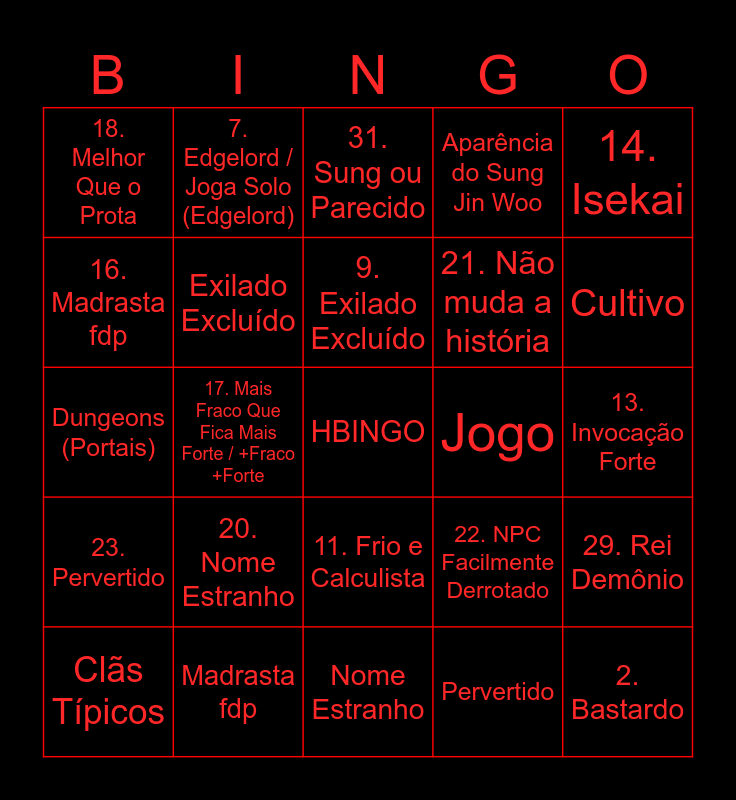 | B | I | N | G | O |
|---|---|---|---|---|
| 18. Melhor Que o Prota | 7. Edgelord / Joga Solo (Edgelord) | 31. Sung ou Parecido | Aparência do Sung Jin Woo | 14. Isekai |
| 16. Madrasta fdp | Exilado Excluído | 9. Exilado Excluído | 21. Não muda a história | Cultivo |
| Dungeons (Portais) | 17. Mais Fraco Que Fica Mais Forte / +Fraco +Forte | HBINGO | Jogo | 13. Invocação Forte |
| 23. Pervertido | 20. Nome Estranho | 11. Frio e Calculista | 22. NPC Facilmente Derrotado | 29. Rei Demônio |
| Clãs Típicos | Madrasta fdp | Nome Estranho | Pervertido | 2. Bastardo |